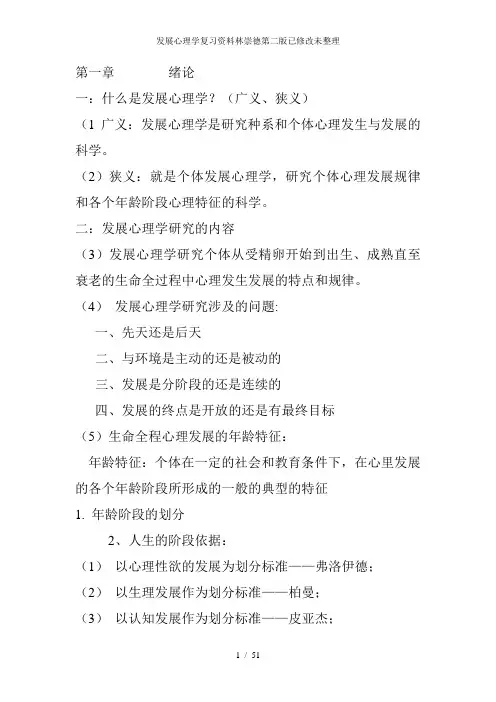 发展心理学复习资料林崇德第二版已修改未整理

第一章　　绪论

一：什么是发展心理学？（广义、狭义）

（1 广义：发展心理学是研究种系和个体心理发生与发展的科学。

（2）狭义：就是个体发展心理学，研究个体心理发展规律和各个年龄阶段心理特征的科学。

二：发展心理学研究的内容

（3）发展心理学研究个体从受精卵开始到出生、成熟直至衰老的生命全过程中心理发生发展的特点和规律。

（4）　发展心理学研究涉及的问题:

一、先天还是后天

二、与环境是主动的还是被动的

三、发展是分阶段的还是连续的

四、发展的终点是开放的还是有最终目标

（5）生命全程心理发展的年龄特征：

年龄特征：个体在一定的社会和教育条件下，在心里发展的各个年龄阶段所形成的一般的典型的特征

1. 年龄阶段的划分

2、人生的阶段依据：

（1）　以心理性欲的发展为划分标准——弗洛伊德；

（2）　以生理发展作为划分标准——柏曼；

（3）　以认知发展作为划分标准——皮亚杰；

1 / 51